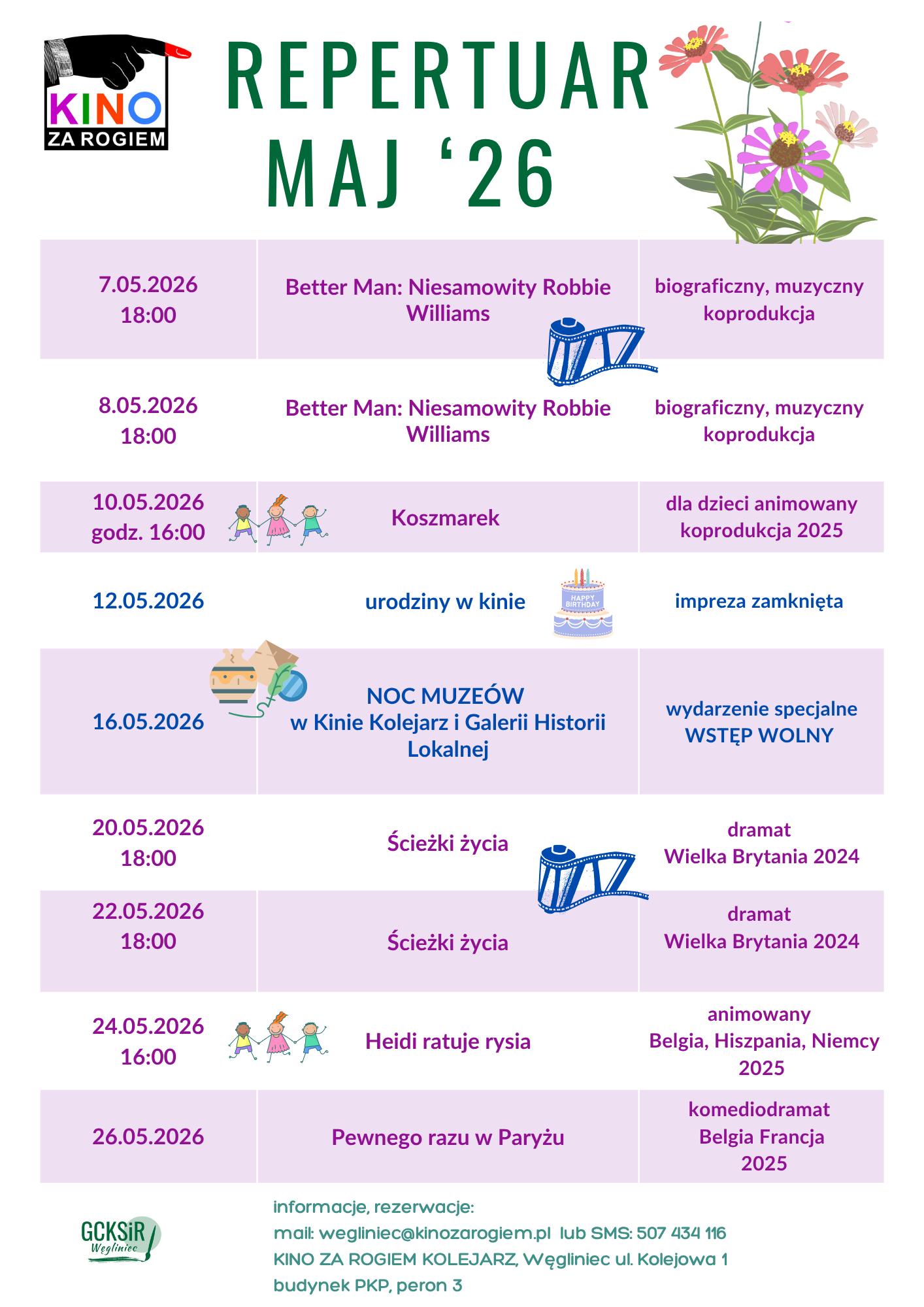 KINO
ZA ROGIEM

REPERTUAR
MAJ '26

| 7.05.2026 18:00 | Better Man: Niesamowity Robbie Williams | biograficzny, muzyczny koprodukcja |
|---|---|---|
| 8.05.2026 18:00 | Better Man: Niesamowity Robbie Williams | biograficzny, muzyczny koprodukcja |
| 10.05.2026 godz. 16:00 | Koszmarek | dla dzieci animowany koprodukcja 2025 |
| 12.05.2026 | urodziny w kinie | impreza zamknięta |
| 16.05.2026 | NOC MUZEÓW w Kinie Kolejarz i Galerii Historii Lokalnej | wydarzenie specjalne WSTĘP WOLNY |
| 20.05.2026 18:00 | Ścieżki życia | dramat Wielka Brytania 2024 |
| 22.05.2026 18:00 | Ścieżki życia | dramat Wielka Brytania 2024 |
| 24.05.2026 16:00 | Heidi ratuje rysia | animowany Belgia, Hiszpania, Niemcy 2025 |
| 26.05.2026 | Pewnego razu w Paryżu | komediodramat Belgia Francja 2025 |

GCKSiR Węgliniec

informacje, rezerwacje:
mail: wegliniec@kinozarogiem.pl lub SMS: 507 434 116
KINO ZA ROGIEM KOLEJARZ, Węgliniec ul. Kolejowa 1
budynek PKP, peron 3